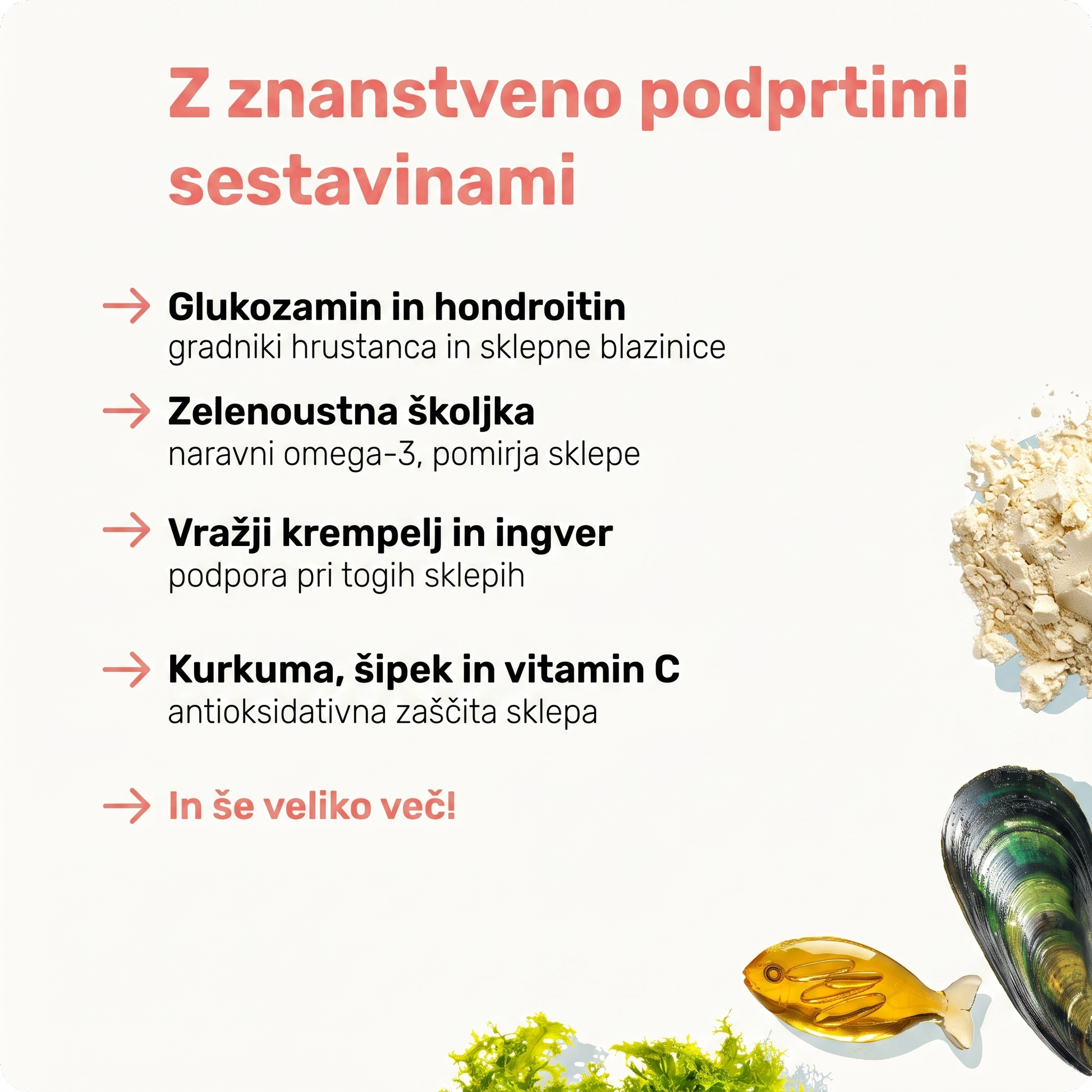 Z znanstveno podprtimi sestavinami

→ Glukozamin in hondroitin
gradniki hrustanca in sklepne blazinice

→ Zelenoustna školjka
naravni omega-3, pomirja sklepe

→ Vražji krempelj in ingver
podpora pri togih sklepih

→ Kurkuma, šipek in vitamin C
antioksidativna zaščita sklepa

→ In še veliko več!